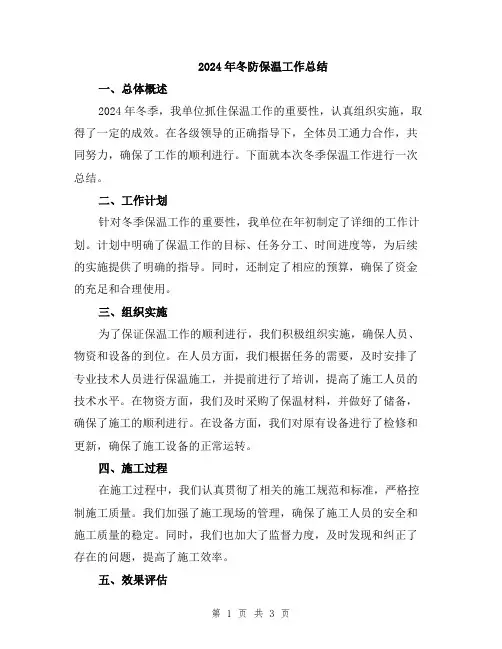 2024年冬防保温工作总结

一、总体概述

2024年冬季，我单位抓住保温工作的重要性，认真组织实施，取得了一定的成效。在各级领导的正确指导下，全体员工通力合作，共同努力，确保了工作的顺利进行。下面就本次冬季保温工作进行一次总结。

二、工作计划

针对冬季保温工作的重要性，我单位在年初制定了详细的工作计划。计划中明确了保温工作的目标、任务分工、时间进度等，为后续的实施提供了明确的指导。同时，还制定了相应的预算，确保了资金的充足和合理使用。

三、组织实施

为了保证保温工作的顺利进行，我们积极组织实施，确保人员、物资和设备的到位。在人员方面，我们根据任务的需要，及时安排了专业技术人员进行保温施工，并提前进行了培训，提高了施工人员的技术水平。在物资方面，我们及时采购了保温材料，并做好了储备，确保了施工的顺利进行。在设备方面，我们对原有设备进行了检修和更新，确保了施工设备的正常运转。

四、施工过程

在施工过程中，我们认真贯彻了相关的施工规范和标准，严格控制施工质量。我们加强了施工现场的管理，确保了施工人员的安全和施工质量的稳定。同时，我们也加大了监督力度，及时发现和纠正了存在的问题，提高了施工效率。

五、效果评估

第 1 页 共 3 页